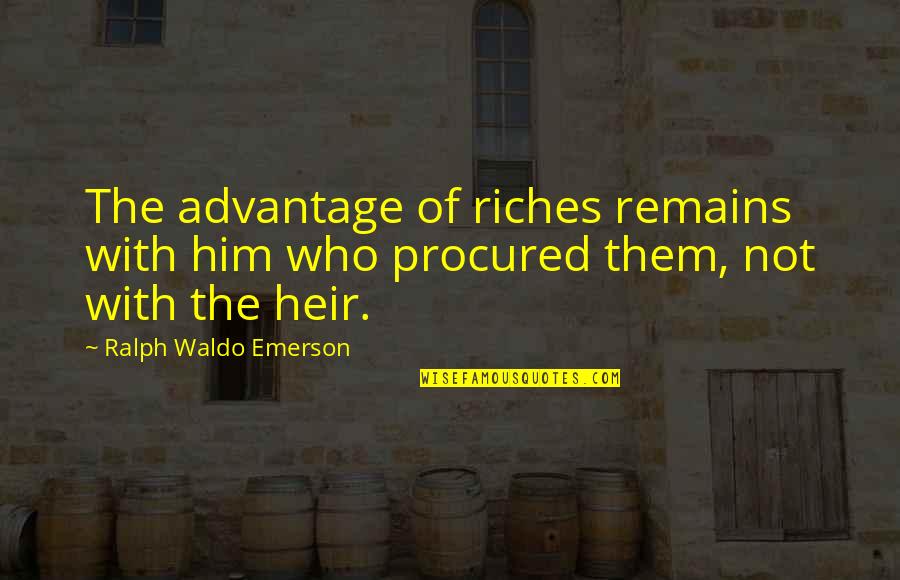 The advantage of riches remains with him who procured them, not with the heir.

~ Ralph Waldo Emerson

WISEFAMOUSQUOTES.COM